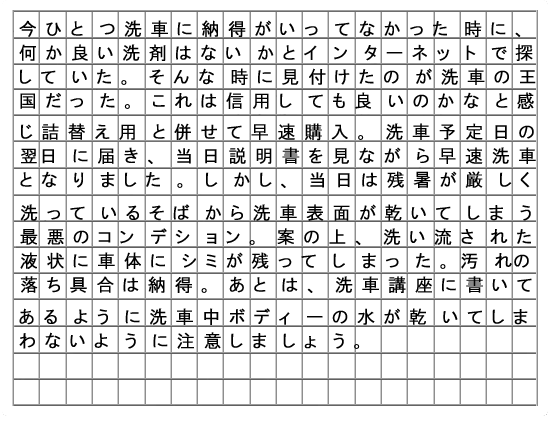 今ひとつ洗車に納得がいってなかった時に、何か良い洗剤はないかとインターネットで探していた。そんな時に見付けたのが洗車の王国だった。これは信用しても良いのかなと感じ詰替え用と併せて早速購入。洗車予定日の翌日に届き、当日説明書を見ながら早速洗車となりました。しかし、当日は残暑が厳しく洗っているそばから洗車表面が乾いてしまう最悪のコンデション。案の上、洗い流された液状に車体にシミが残ってしまった。汚れの落ち具合は納得。あとは、洗車講座に書いてあるように洗車中ボディーの水が乾いてしまわないように注意しましょう。